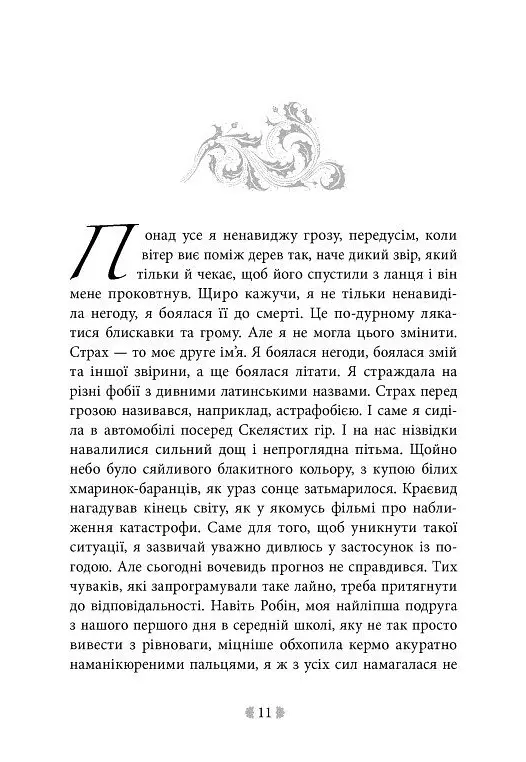 Понад усе я ненавиджу грозу, передусім, коли вітер виє поміж дерев так, наче дикий звір, який тільки й чекає, щоб його спустили з ланця і він мене проковтнув. Щиро кажучи, я не тільки ненавиділа негоду, я боялася її до смерті. Це по-дурному лякатися блискавки та грому. Але я не могла цього змінити. Страх — то моє друге ім'я. Я боялася негоди, боялася змій та іншої звірини, а ще боялася літати. Я страждала на різні фобії з дивними латинськими назвами. Страх перед грозою називався, наприклад, астрафобією. І саме я сиділа в автомобілі посеред Скелястих гір. І на нас нізвідки навалилися сильний дощ і непроглядна пітьма. Щойно небо було сяйливого блакитного кольору, з купою білих хмаринок-баранців, як ураз сонце затьмарилося. Краєвид нагадував кінець світу, як у якомусь фільмі про наближення катастрофи. Саме для того, щоб уникнути такої ситуації, я зазвичай уважно дивлюсь у застосунок із погодою. Але сьогодні вочевидь прогноз не справдився. Тих чуваків, які запрограмували таке лайно, треба притягнути до відповідальності. Навіть Робін, моя найліпша подруга з нашого першого дня в середній школі, яку не так просто вивести з рівноваги, міцніше обхопила кермо акуратно наманікюреними пальцями, я ж з усіх сил намагалася не

11